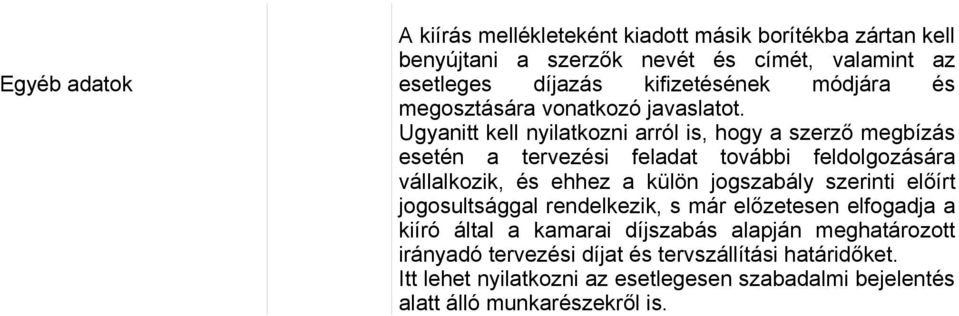 | Egyéb adatok | A kiírás mellékleteként kiadott másik borítékba zártan kell benyújtani a szerzők nevét és címét, valamint az esetleges díjazás kifizetésének módjára és megosztására vonatkozó javaslatot. Ugyanitt kell nyilatkozni arról is, hogy a szerző megbízás esetén a tervezési feladat további feldolgozására vállalkozik, és ehhez a külön jogszabály szerinti előírt jogosultsággal rendelkezik, s már előzetesen elfogadja a kiíró által a kamarai díjszabás alapján meghatározott irányadó tervezési díjat és tervszállítási határidőket. Itt lehet nyilatkozni az esetlegesen szabadalmi bejelentés alatt álló munkarészekről is. |
|---|---|